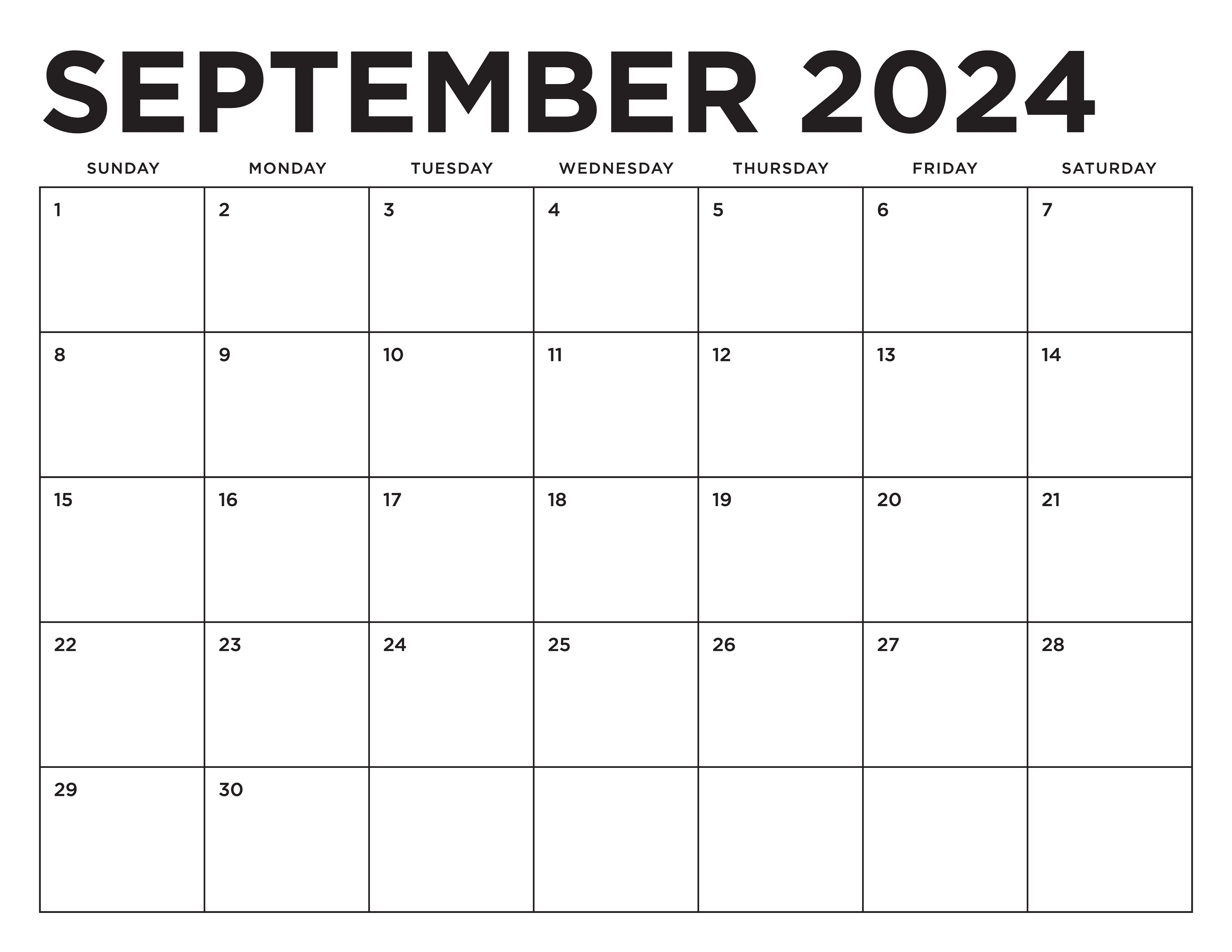 SEPTEMBER 2024

| SUNDAY | MONDAY | TUESDAY | WEDNESDAY | THURSDAY | FRIDAY | SATURDAY |
|---|---|---|---|---|---|---|
| 1 | 2 | 3 | 4 | 5 | 6 | 7 |
| 8 | 9 | 10 | 11 | 12 | 13 | 14 |
| 15 | 16 | 17 | 18 | 19 | 20 | 21 |
| 22 | 23 | 24 | 25 | 26 | 27 | 28 |
| 29 | 30 | | | | | |